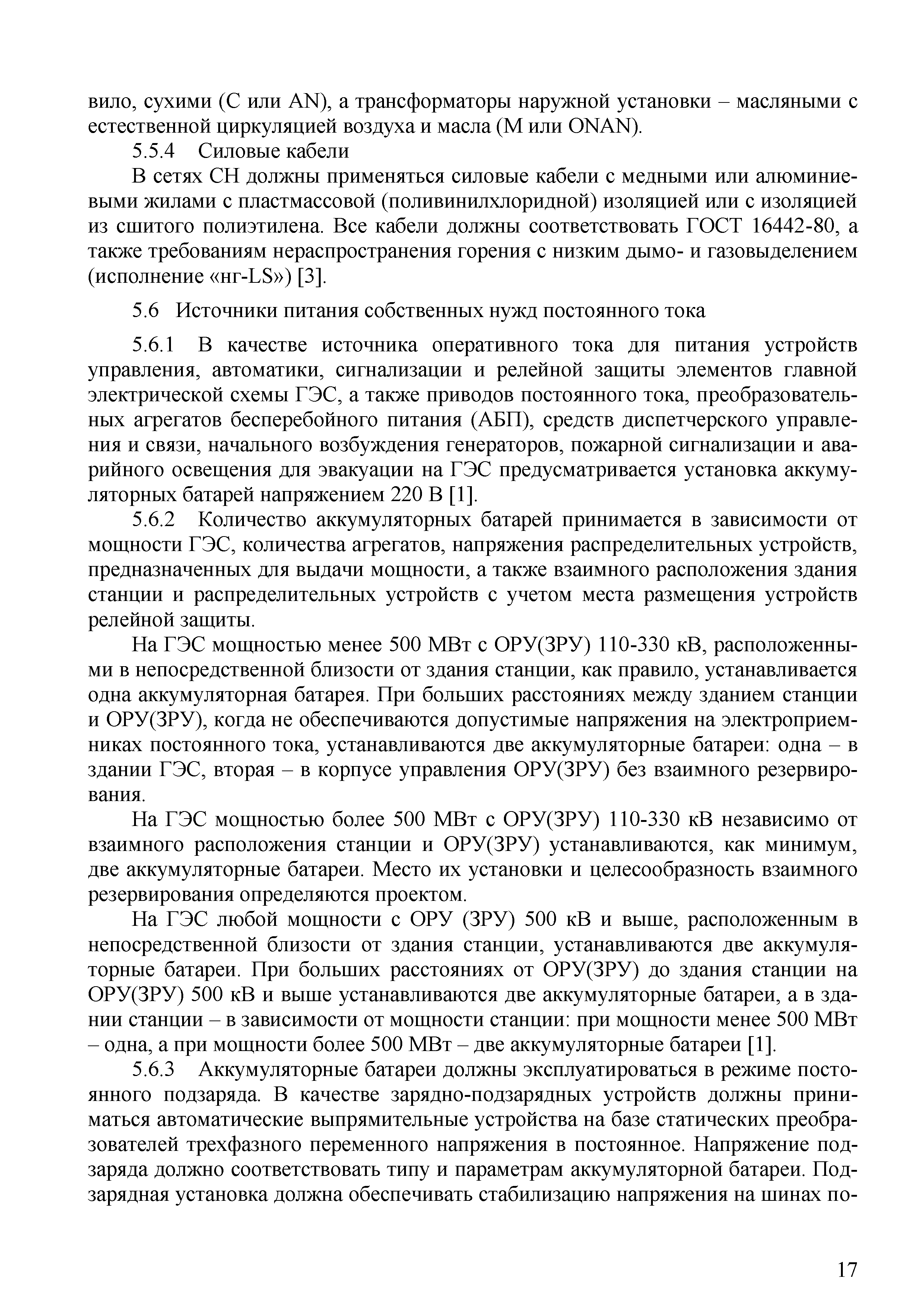 вило, сухими (С или AN), а трансформаторы наружной установки – масляными с естественной циркуляцией воздуха и масла (М или ONAN).

5.5.4 Силовые кабели

В сетях СН должны применяться силовые кабели с медными или алюминиевыми жилами с пластмассовой (поливинилхлоридной) изоляцией или с изоляцией из сшитого полиэтилена. Все кабели должны соответствовать ГОСТ 16442-80, а также требованиям нераспространения горения с низким дымо- и газовыделением (исполнение «нг-LS») [3].

5.6 Источники питания собственных нужд постоянного тока

5.6.1 В качестве источника оперативного тока для питания устройств управления, автоматики, сигнализации и релейной защиты элементов главной электрической схемы ГЭС, а также приводов постоянного тока, преобразовательных агрегатов бесперебойного питания (АБП), средств диспетчерского управления и связи, начального возбуждения генераторов, пожарной сигнализации и аварийного освещения для эвакуации на ГЭС предусматривается установка аккумуляторных батарей напряжением 220 В [1].

5.6.2 Количество аккумуляторных батарей принимается в зависимости от мощности ГЭС, количества агрегатов, напряжения распределительных устройств, предназначенных для выдачи мощности, а также взаимного расположения здания станции и распределительных устройств с учетом места размещения устройств релейной защиты.

На ГЭС мощностью менее 500 МВт с ОРУ(ЗРУ) 110-330 кВ, расположенными в непосредственной близости от здания станции, как правило, устанавливается одна аккумуляторная батарея. При больших расстояниях между зданием станции и ОРУ(ЗРУ), когда не обеспечиваются допустимые напряжения на электроприемниках постоянного тока, устанавливаются две аккумуляторные батареи: одна – в здании ГЭС, вторая – в корпусе управления ОРУ(ЗРУ) без взаимного резервирования.

На ГЭС мощностью более 500 МВт с ОРУ(ЗРУ) 110-330 кВ независимо от взаимного расположения станции и ОРУ(ЗРУ) устанавливаются, как минимум, две аккумуляторные батареи. Место их установки и целесообразность взаимного резервирования определяются проектом.

На ГЭС любой мощности с ОРУ (ЗРУ) 500 кВ и выше, расположенным в непосредственной близости от здания станции, устанавливаются две аккумуляторные батареи. При больших расстояниях от ОРУ(ЗРУ) до здания станции на ОРУ(ЗРУ) 500 кВ и выше устанавливаются две аккумуляторные батареи, а в здании станции – в зависимости от мощности станции: при мощности менее 500 МВт – одна, а при мощности более 500 МВт – две аккумуляторные батареи [1].

5.6.3 Аккумуляторные батареи должны эксплуатироваться в режиме постоянного подзаряда. В качестве зарядно-подзарядных устройств должны приниматься автоматические выпрямительные устройства на базе статических преобразователей трехфазного переменного напряжения в постоянное. Напряжение подзаряда должно соответствовать типу и параметрам аккумуляторной батареи. Подзарядная установка должна обеспечивать стабилизацию напряжения на шинах по-

17